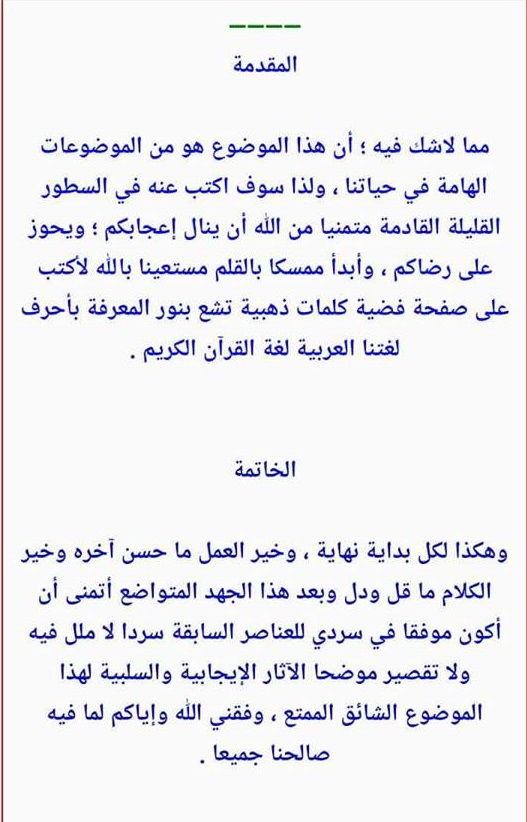 ----

المقدمة

مما لاشك فيه ؛ أن هذا الموضوع هو من الموضوعات الهامة في حياتنا ، ولذا سوف اكتب عنه في السطور القليلة القادمة متمنيا من الله أن ينال إعجابكم ؛ ويحوز على رضاكم ، وأبدأ ممسكا بالقلم مستعينا بالله لأكتب على صفحة فضية كلمات ذهبية تشع بنور المعرفة بأحرف لغتنا العربية لغة القرآن الكريم .

الخاتمة

وهكذا لكل بداية نهاية ، وخير العمل ما حسن آخره وخير الكلام ما قل ودل وبعد هذا الجهد المتواضع أتمنى أن أكون موفقا في سردي للعناصر السابقة سردا لا ملل فيه ولا تقصير موضحا الآثار الإيجابية والسلبية لهذا الموضوع الشائق الممتع ، وفقني الله وإياكم لما فيه صالحنا جميعا .